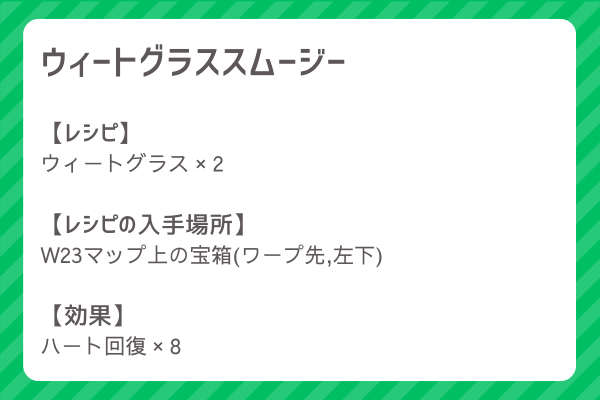 ウィートグラススムージー

【レシピ】
ウィートグラス × 2

【レシピの入手場所】
W23マップ上の宝箱(ワープ先,左下)

【効果】
ハート回復 × 8